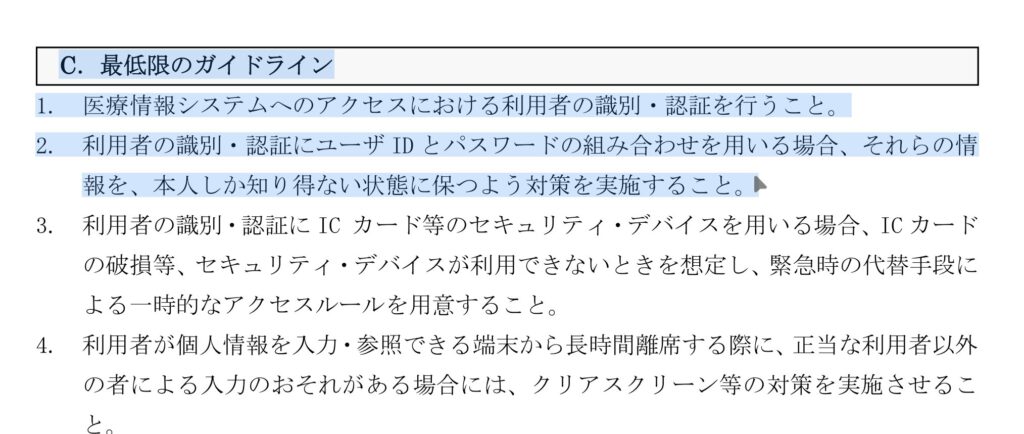 C. 最低限のガイドライン

1. 医療情報システムへのアクセスにおける利用者の識別・認証を行うこと。

2. 利用者の識別・認証にユーザ ID とパスワードの組み合わせを用いる場合、それらの情報を、本人しか知り得ない状態に保つよう対策を実施すること。

3. 利用者の識別・認証に IC カード等のセキュリティ・デバイスを用いる場合、IC カードの破損等、セキュリティ・デバイスが利用できないときを想定し、緊急時の代替手段による一時的なアクセスルールを用意すること。

4. 利用者が個人情報を入力・参照できる端末から長時間離席する際に、正当な利用者以外の者による入力のおそれがある場合には、クリアスクリーン等の対策を実施させること。